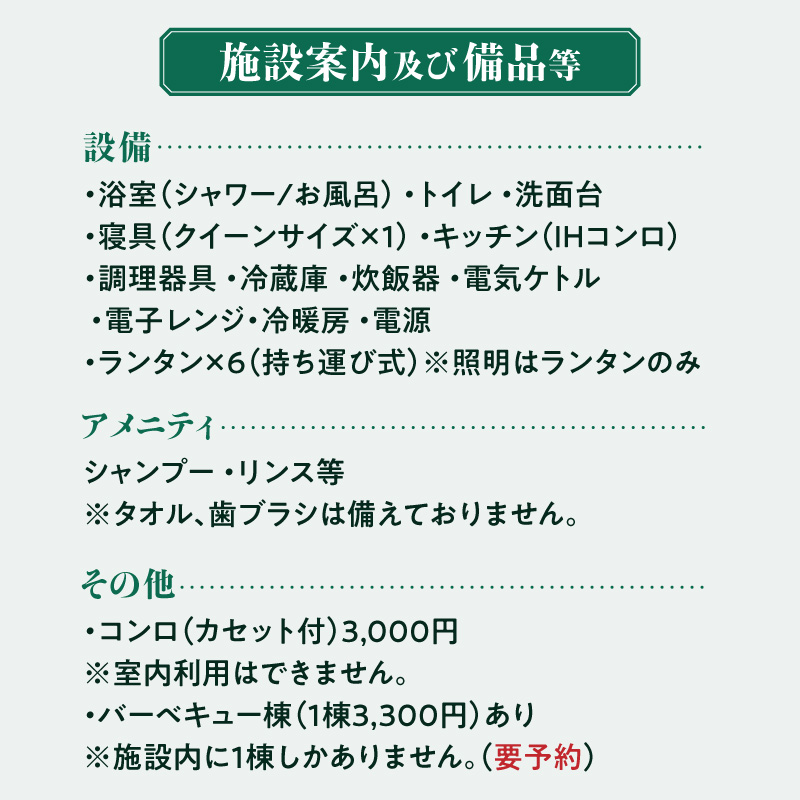 施設案内及び備品等

設備

・浴室（シャワー／お風呂）・トイレ・洗面台
・寝具（クイーンサイズ×1）・キッチン（IHコンロ）
・調理器具・冷蔵庫・炊飯器・電気ケトル
・電子レンジ・冷暖房・電源
・ランタン×6（持ち運び式）※照明はランタンのみ

アメニティ

シャンプー・リンス等
※タオル、歯ブラシは備えておりません。

その他

・コンロ（カセット付）3,000円
※室内利用はできません。
・バーベキュー棟（1棟3,300円）あり
※施設内に1棟しかありません。（要予約）